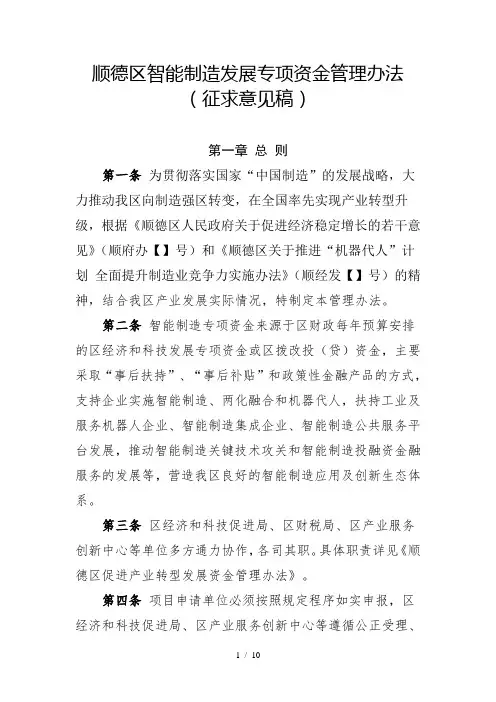 顺德区智能制造发展专项资金管理办法
（征求意见稿）

第一章 总 则

第一条 为贯彻落实国家“中国制造”的发展战略，大力推动我区向制造强区转变，在全国率先实现产业转型升级，根据《顺德区人民政府关于促进经济稳定增长的若干意见》（顺府办【】号）和《顺德区关于推进“机器代人”计划 全面提升制造业竞争力实施办法》（顺经发【】号）的精神，结合我区产业发展实际情况，特制定本管理办法。

第二条 智能制造专项资金来源于区财政每年预算安排的区经济和科技发展专项资金或区拨改投（贷）资金，主要采取“事后扶持”、“事后补贴”和政策性金融产品的方式，支持企业实施智能制造、两化融合和机器代人，扶持工业及服务机器人企业、智能制造集成企业、智能制造公共服务平台发展，推动智能制造关键技术攻关和智能制造投融资金融服务的发展等，营造我区良好的智能制造应用及创新生态体系。

第三条 区经济和科技促进局、区财税局、区产业服务创新中心等单位多方通力协作，各司其职。具体职责详见《顺德区促进产业转型发展资金管理办法》。

第四条 项目申请单位必须按照规定程序如实申报，区经济和科技促进局、区产业服务创新中心等遵循公正受理、

1 / 10